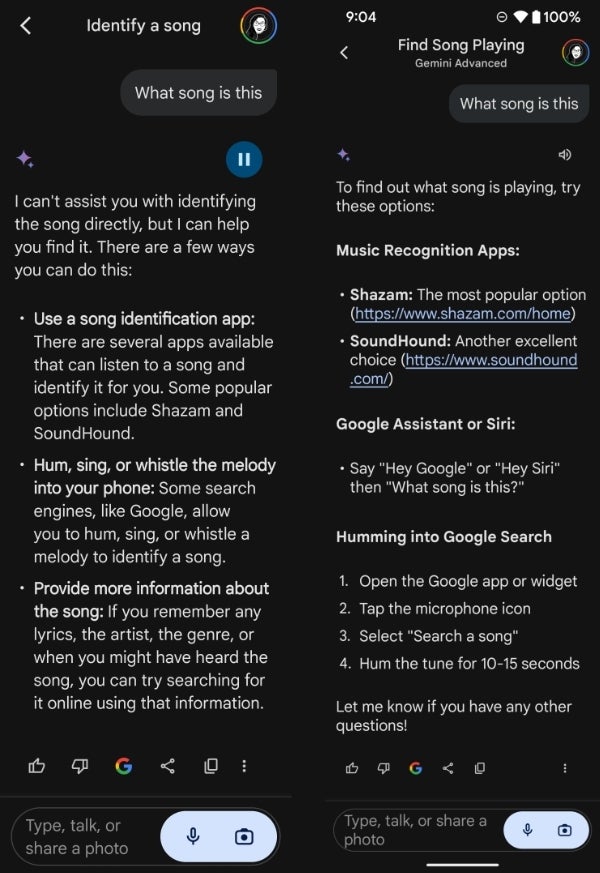 Identify a song

What song is this

I can't assist you with identifying the song directly, but I can help you find it. There are a few ways you can do this:

• Use a song identification app: There are several apps available that can listen to a song and identify it for you. Some popular options include Shazam and SoundHound.

• Hum, sing, or whistle the melody into your phone: Some search engines, like Google, allow you to hum, sing, or whistle a melody to identify a song.

• Provide more information about the song: If you remember any lyrics, the artist, the genre, or when you might have heard the song, you can try searching for it online using that information.

G

Type, talk, or share a photo

9:04 100%

Find Song Playing
Gemini Advanced

What song is this

To find out what song is playing, try these options:

Music Recognition Apps:

• Shazam: The most popular option (https://www.shazam.com/home)
• SoundHound: Another excellent choice (https://www.soundhound.com/)

Google Assistant or Siri:

• Say "Hey Google" or "Hey Siri" then "What song is this?"

Humming into Google Search

1. Open the Google app or widget
2. Tap the microphone icon
3. Select "Search a song"
4. Hum the tune for 10-15 seconds

Let me know if you have any other questions!

G

Type, talk, or share a photo